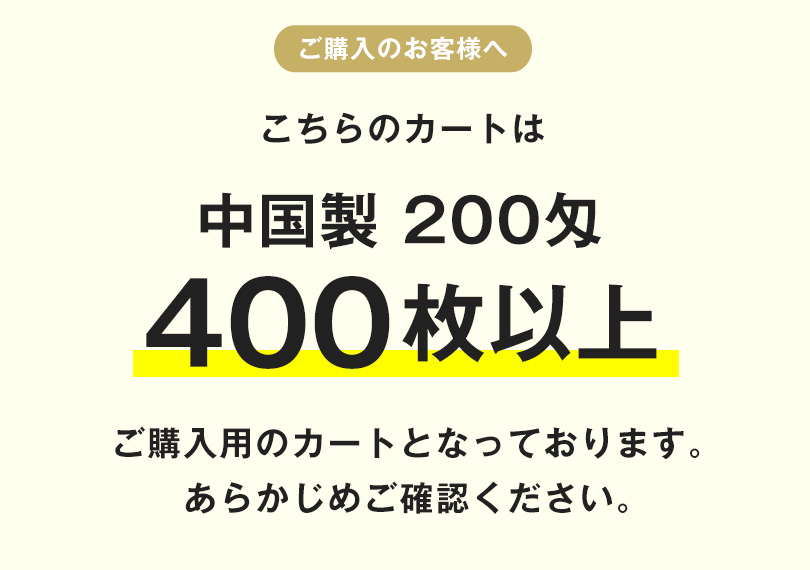 ご購入のお客様へ

こちらのカートは

中国製 200匁

400枚以上

ご購入用のカートとなっております。
あらかじめご確認ください。